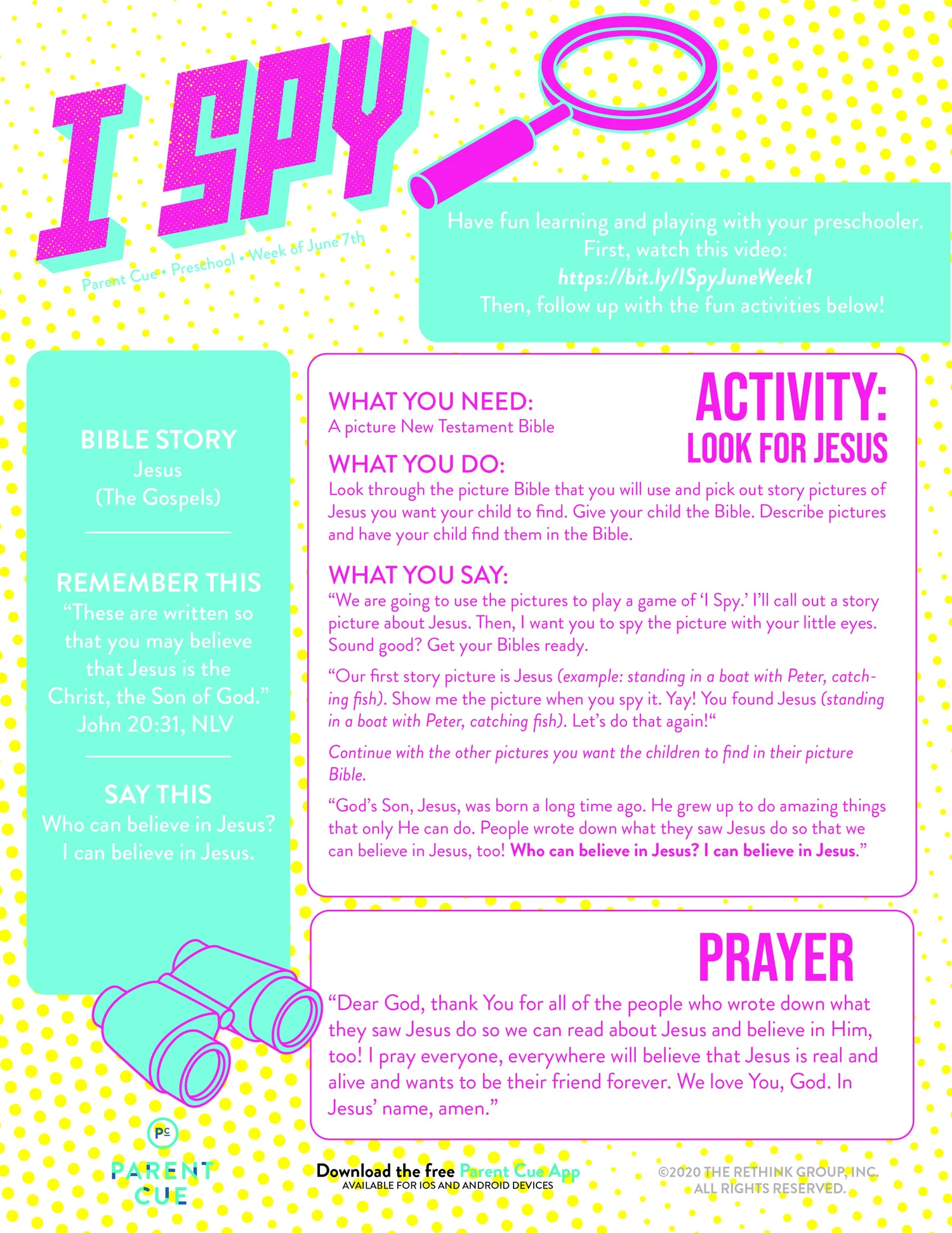 I SPY

Parent Cue • Preschool • Week of June 7th

Have fun learning and playing with your preschooler. First, watch this video: https://bit.ly/ISpyJuneWeek1 Then, follow up with the fun activities below!

BIBLE STORY
Jesus
(The Gospels)

REMEMBER THIS
"These are written so that you may believe that Jesus is the Christ, the Son of God."
John 20:31, NLV

SAY THIS
Who can believe in Jesus?
I can believe in Jesus.

ACTIVITY:
LOOK FOR JESUS

WHAT YOU NEED:
A picture New Testament Bible

WHAT YOU DO:
Look through the picture Bible that you will use and pick out story pictures of Jesus you want your child to find. Give your child the Bible. Describe pictures and have your child find them in the Bible.

WHAT YOU SAY:
"We are going to use the pictures to play a game of 'I Spy.' I'll call out a story picture about Jesus. Then, I want you to spy the picture with your little eyes. Sound good? Get your Bibles ready.

"Our first story picture is Jesus (example: standing in a boat with Peter, catching fish). Show me the picture when you spy it. Yay! You found Jesus (standing in a boat with Peter, catching fish). Let's do that again!"

Continue with the other pictures you want the children to find in their picture Bible.

"God's Son, Jesus, was born a long time ago. He grew up to do amazing things that only He can do. People wrote down what they saw Jesus do so that we can believe in Jesus, too! Who can believe in Jesus? I can believe in Jesus."

PRAYER

"Dear God, thank You for all of the people who wrote down what they saw Jesus do so we can read about Jesus and believe in Him, too! I pray everyone, everywhere will believe that Jesus is real and alive and wants to be their friend forever. We love You, God. In Jesus' name, amen."

PC
PARENT CUE

Download the free Parent Cue App
AVAILABLE FOR IOS AND ANDROID DEVICES

©2020 THE RETHINK GROUP, INC.
ALL RIGHTS RESERVED.